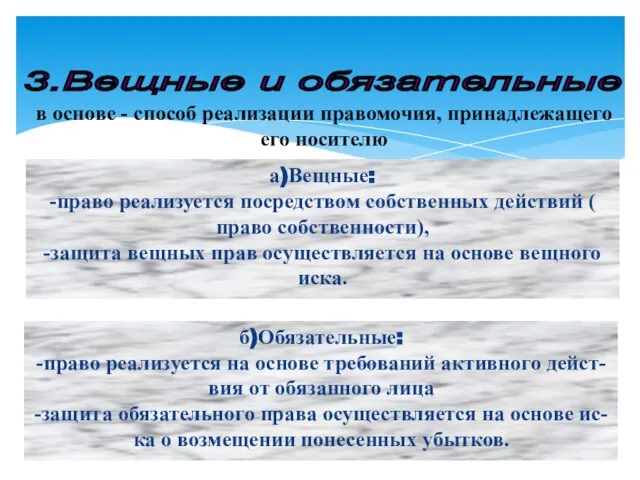 3.Вещные и обязательные
в основе - способ реализации правомочия, принадлежащего его носителю

а)Вещные:
-право реализуется посредством собственных действий ( право собственности),
-защита вещных прав осуществляется на основе вещного иска.

б)Обязательные:
-право реализуется на основе требований активного действия от обязанного лица
-защита обязательного права осуществляется на основе иска о возмещении понесенных убытков.